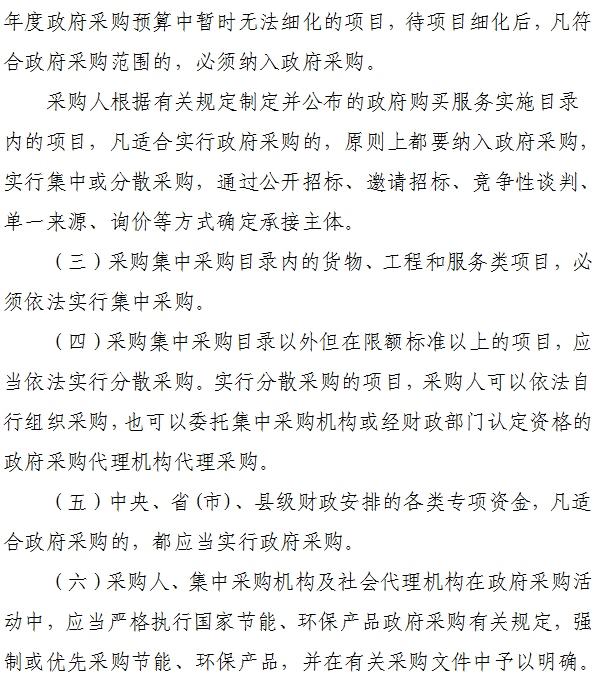 年度政府采购预算中暂时无法细化的项目，待项目细化后，凡符合政府采购范围的，必须纳入政府采购。

采购人根据有关规定制定并公布的政府购买服务实施目录内的项目，凡适合实行政府采购的，原则上都要纳入政府采购，实行集中或分散采购，通过公开招标、邀请招标、竞争性谈判、单一来源、询价等方式确定承接主体。

（三）采购集中采购目录内的货物、工程和服务类项目，必须依法实行集中采购。

（四）采购集中采购目录以外但在限额标准以上的项目，应当依法实行分散采购。实行分散采购的项目，采购人可以依法自行组织采购，也可以委托集中采购机构或经财政部门认定资格的政府采购代理机构代理采购。

（五）中央、省(市)、县级财政安排的各类专项资金，凡适合政府采购的，都应当实行政府采购。

（六）采购人、集中采购机构及社会代理机构在政府采购活动中，应当严格执行国家节能、环保产品政府采购有关规定，强制或优先采购节能、环保产品，并在有关采购文件中予以明确。